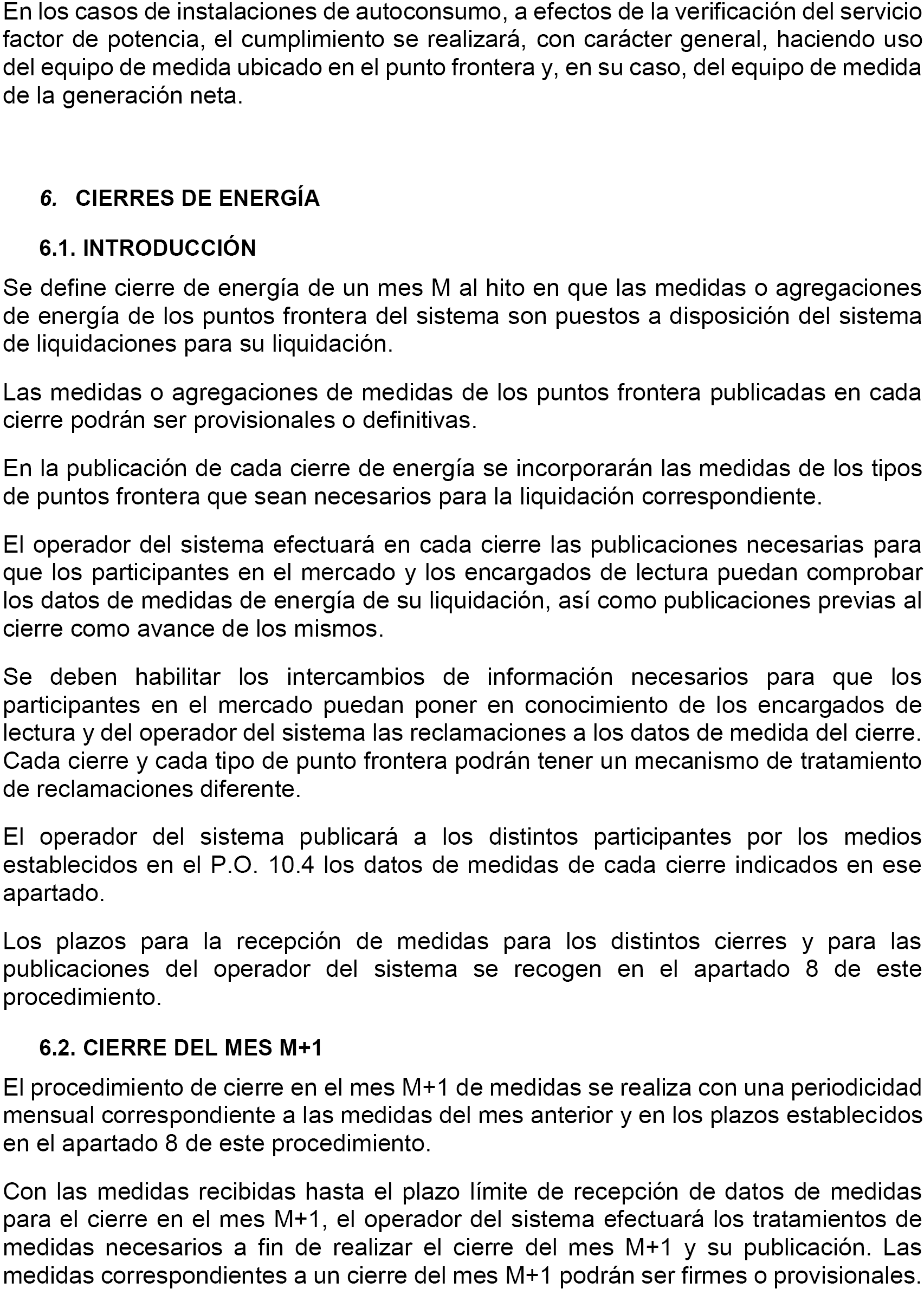 En los casos de instalaciones de autoconsumo, a efectos de la verificación del servicio factor de potencia, el cumplimiento se realizará, con carácter general, haciendo uso del equipo de medida ubicado en el punto frontera y, en su caso, del equipo de medida de la generación neta.

6. CIERRES DE ENERGÍA

6.1. INTRODUCCIÓN

Se define cierre de energía de un mes M al hito en que las medidas o agregaciones de energía de los puntos frontera del sistema son puestos a disposición del sistema de liquidaciones para su liquidación.

Las medidas o agregaciones de medidas de los puntos frontera publicadas en cada cierre podrán ser provisionales o definitivas.

En la publicación de cada cierre de energía se incorporarán las medidas de los tipos de puntos frontera que sean necesarios para la liquidación correspondiente.

El operador del sistema efectuará en cada cierre las publicaciones necesarias para que los participantes en el mercado y los encargados de lectura puedan comprobar los datos de medidas de energía de su liquidación, así como publicaciones previas al cierre como avance de los mismos.

Se deben habilitar los intercambios de información necesarios para que los participantes en el mercado puedan poner en conocimiento de los encargados de lectura y del operador del sistema las reclamaciones a los datos de medida del cierre. Cada cierre y cada tipo de punto frontera podrán tener un mecanismo de tratamiento de reclamaciones diferente.

El operador del sistema publicará a los distintos participantes por los medios establecidos en el P.O. 10.4 los datos de medidas de cada cierre indicados en ese apartado.

Los plazos para la recepción de medidas para los distintos cierres y para las publicaciones del operador del sistema se recogen en el apartado 8 de este procedimiento.

6.2. CIERRE DEL MES M+1

El procedimiento de cierre en el mes M+1 de medidas se realiza con una periodicidad mensual correspondiente a las medidas del mes anterior y en los plazos establecidos en el apartado 8 de este procedimiento.

Con las medidas recibidas hasta el plazo límite de recepción de datos de medidas para el cierre en el mes M+1, el operador del sistema efectuará los tratamientos de medidas necesarios a fin de realizar el cierre del mes M+1 y su publicación. Las medidas correspondientes a un cierre del mes M+1 podrán ser firmes o provisionales.